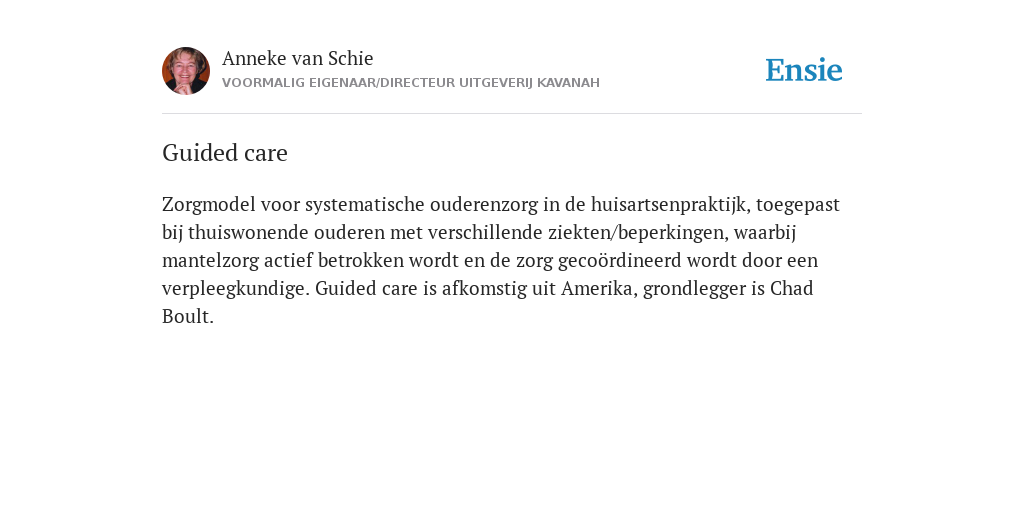 Anneke van Schie
VOORMALIG EIGENAAR/DIRECTEUR UITGEVERIJ KAVANAH

Ensie

Guided care

Zorgmodel voor systematische ouderenzorg in de huisartsenpraktijk, toegepast bij thuiswonende ouderen met verschillende ziekten/beperkingen, waarbij mantelzorg actief betrokken wordt en de zorg gecoördineerd wordt door een verpleegkundige. Guided care is afkomstig uit Amerika, grondlegger is Chad Boult.